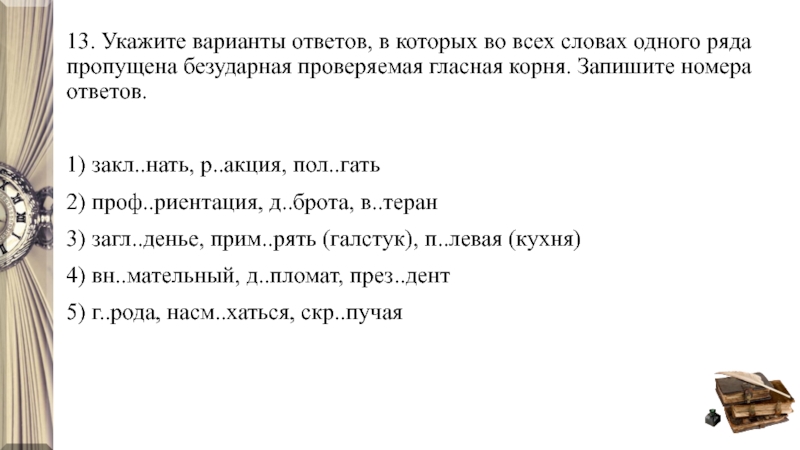 13. Укажите варианты ответов, в которых во всех словах одного ряда пропущена безударная проверяемая гласная корня. Запишите номера ответов.

1) закл..нать, р..акция, пол..гать

2) проф..риентация, д..брота, в..теран

3) загл..денье, прим..рять (галстук), п..левая (кухня)

4) вн..мательный, д..пломат, през..дент

5) г..рода, насм..хаться, скр..пучая